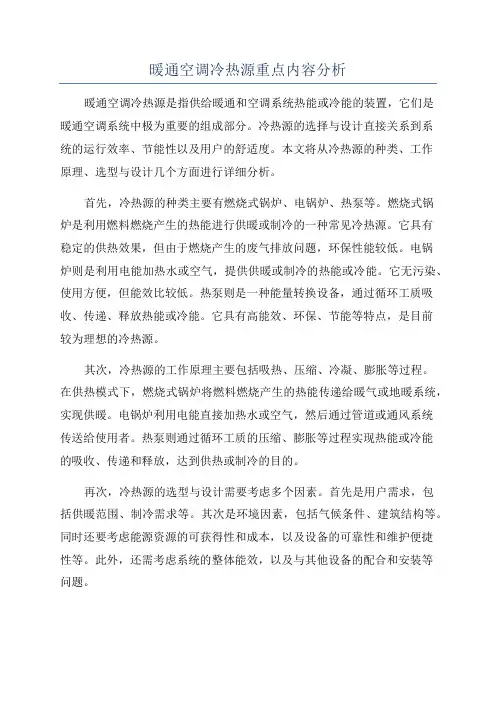 暖通空调冷热源重点内容分析

暖通空调冷热源是指供给暖通和空调系统热能或冷能的装置，它们是暖通空调系统中极为重要的组成部分。冷热源的选择与设计直接关系到系统的运行效率、节能性以及用户的舒适度。本文将从冷热源的种类、工作原理、选型与设计几个方面进行详细分析。

首先，冷热源的种类主要有燃烧式锅炉、电锅炉、热泵等。燃烧式锅炉是利用燃料燃烧产生的热能进行供暖或制冷的一种常见冷热源。它具有稳定的供热效果，但由于燃烧产生的废气排放问题，环保性能较低。电锅炉则是利用电能加热水或空气，提供供暖或制冷的热能或冷能。它无污染、使用方便，但能效比较低。热泵则是一种能量转换设备，通过循环工质吸收、传递、释放热能或冷能。它具有高能效、环保、节能等特点，是目前较为理想的冷热源。

其次，冷热源的工作原理主要包括吸热、压缩、冷凝、膨胀等过程。在供热模式下，燃烧式锅炉将燃料燃烧产生的热能传递给暖气或地暖系统，实现供暖。电锅炉利用电能直接加热水或空气，然后通过管道或通风系统传送给使用者。热泵则通过循环工质的压缩、膨胀等过程实现热能或冷能的吸收、传递和释放，达到供热或制冷的目的。

再次，冷热源的选型与设计需要考虑多个因素。首先是用户需求，包括供暖范围、制冷需求等。其次是环境因素，包括气候条件、建筑结构等。同时还要考虑能源资源的可获得性和成本，以及设备的可靠性和维护便捷性等。此外，还需考虑系统的整体能效，以及与其他设备的配合和安装等问题。